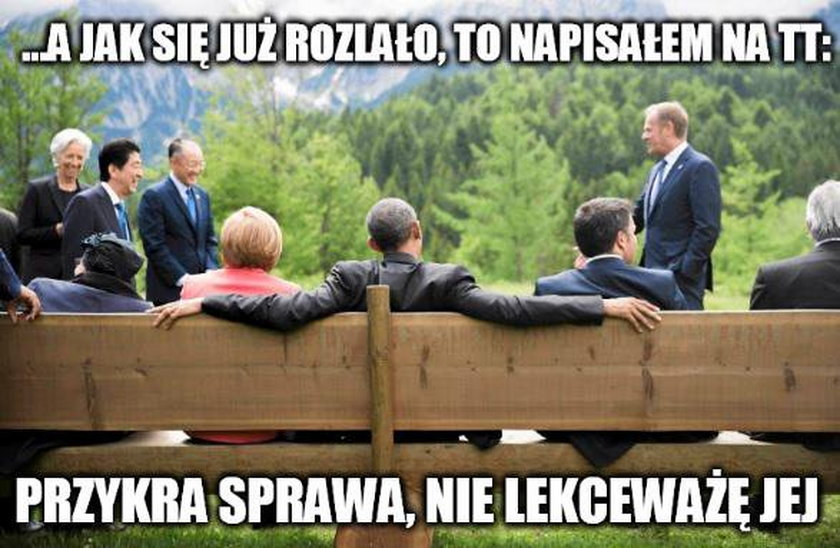 ...A JAK SIĘ JUŻ ROZLAŁO, TO NAPISAŁEM NA TT:

PRZYKRA SPRAWA, NIE LEKCEWAŻĘ JEJ